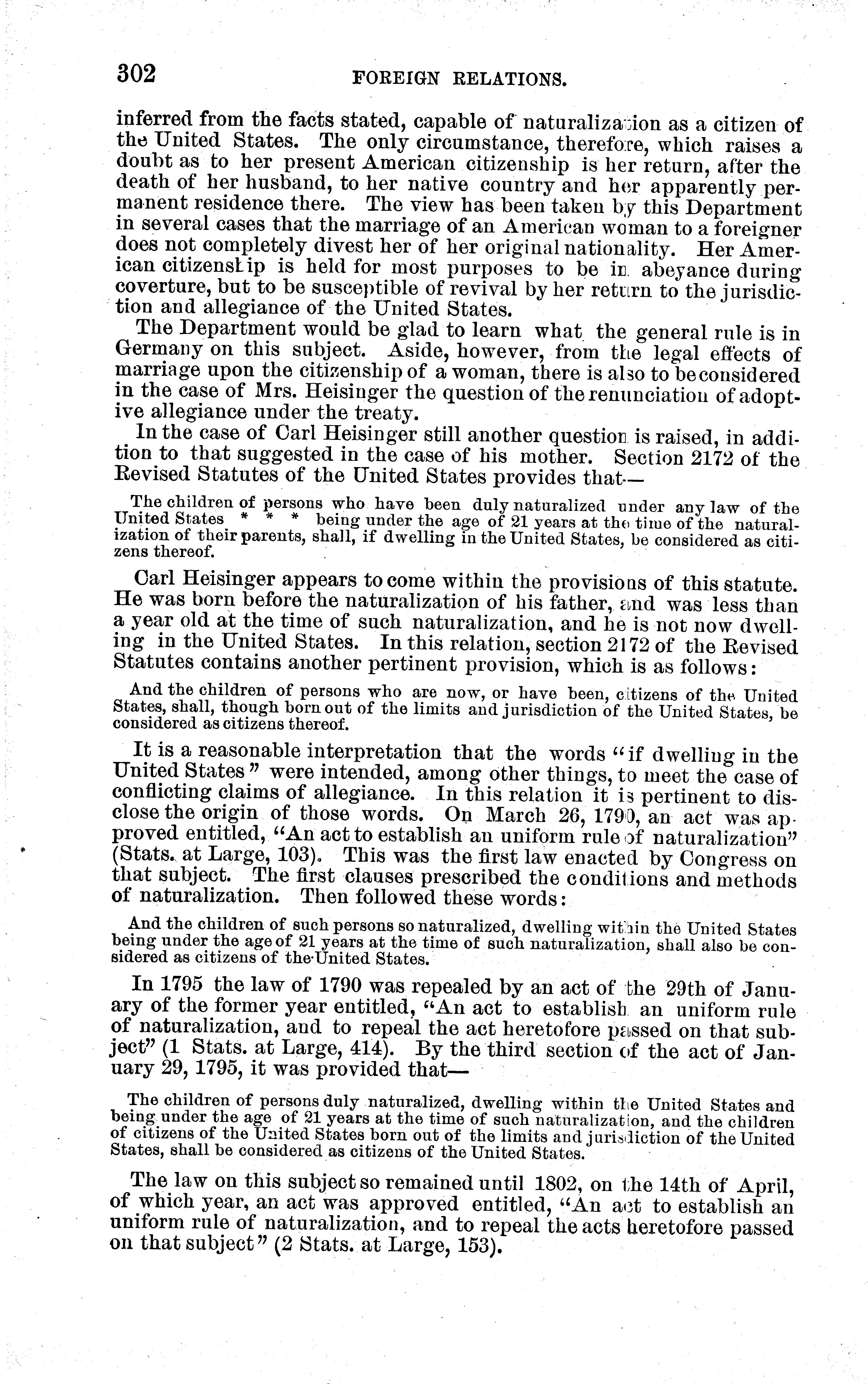 302 FOREIGN RELATIONS.

inferred from the facts stated, capable of naturalization as a citizen of the United States. The only circumstance, therefore, which raises a doubt as to her present American citizenship is her return, after the death of her husband, to her native country and her apparently permanent residence there. The view has been taken by this Department in several cases that the marriage of an American woman to a foreigner does not completely divest her of her original nationality. Her American citizenship is held for most purposes to be in abeyance during coverture, but to be susceptible of revival by her return to the jurisdiction and allegiance of the United States.

The Department would be glad to learn what the general rule is in Germany on this subject. Aside, however, from the legal effects of marriage upon the citizenship of a woman, there is also to be considered in the case of Mrs. Heisinger the question of the renunciation of adoptive allegiance under the treaty.

In the case of Carl Heisinger still another question is raised, in addition to that suggested in the case of his mother. Section 2172 of the Revised Statutes of the United States provides that—

The children of persons who have been duly naturalized under any law of the United States * * * being under the age of 21 years at the time of the naturalization of their parents, shall, if dwelling in the United States, be considered as citizens thereof.

Carl Heisinger appears to come within the provisions of this statute. He was born before the naturalization of his father, and was less than a year old at the time of such naturalization, and he is not now dwelling in the United States. In this relation, section 2172 of the Revised Statutes contains another pertinent provision, which is as follows:

And the children of persons who are now, or have been, citizens of the United States, shall, though born out of the limits and jurisdiction of the United States, be considered as citizens thereof.

It is a reasonable interpretation that the words "if dwelling in the United States" were intended, among other things, to meet the case of conflicting claims of allegiance. In this relation it is pertinent to disclose the origin of those words. On March 26, 1790, an act was approved entitled, "An act to establish an uniform rule of naturalization" (Stats. at Large, 103). This was the first law enacted by Congress on that subject. The first clauses prescribed the conditions and methods of naturalization. Then followed these words:

And the children of such persons so naturalized, dwelling within the United States being under the age of 21 years at the time of such naturalization, shall also be considered as citizens of the United States.

In 1795 the law of 1790 was repealed by an act of the 29th of January of the former year entitled, "An act to establish an uniform rule of naturalization, and to repeal the act heretofore passed on that subject" (1 Stats. at Large, 414). By the third section of the act of January 29, 1795, it was provided that—

The children of persons duly naturalized, dwelling within the United States and being under the age of 21 years at the time of such naturalization, and the children of citizens of the United States born out of the limits and jurisdiction of the United States, shall be considered as citizens of the United States.

The law on this subject so remained until 1802, on the 14th of April, of which year, an act was approved entitled, "An act to establish an uniform rule of naturalization, and to repeal the acts heretofore passed on that subject" (2 Stats. at Large, 153).